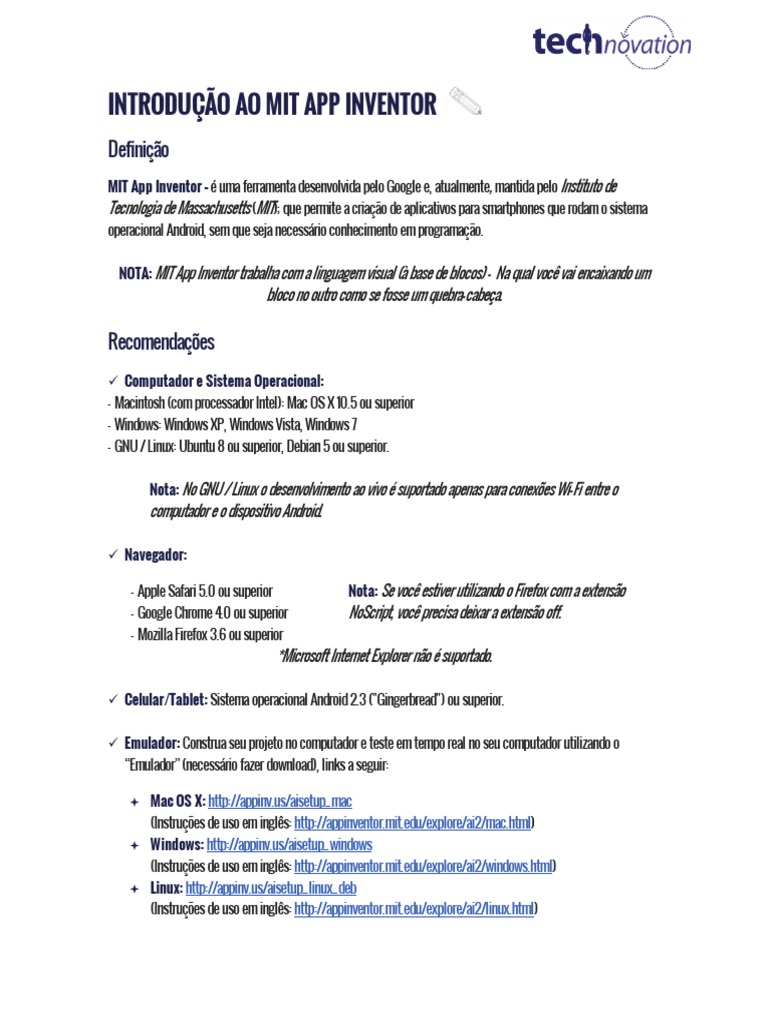 technovation

INTRODUÇÃO AO MIT APP INVENTOR

Definição

MIT App Inventor - é uma ferramenta desenvolvida pelo Google e, atualmente, mantida pelo Instituto de Tecnologia de Massachusetts (MIT); que permite a criação de aplicativos para smartphones que rodam o sistema operacional Android, sem que seja necessário conhecimento em programação.

NOTA: MIT App Inventor trabalha com a linguagem visual (à base de blocos) - Na qual você vai encaixando um bloco no outro como se fosse um quebra-cabeça.

Recomendações

✓ Computador e Sistema Operacional:
- Macintosh (com processador Intel): Mac OS X 10.5 ou superior
- Windows: Windows XP, Windows Vista, Windows 7
- GNU / Linux: Ubuntu 8 ou superior, Debian 5 ou superior.

Nota: No GNU / Linux o desenvolvimento ao vivo é suportado apenas para conexões Wi-Fi entre o computador e o dispositivo Android.

✓ Navegador:

- Apple Safari 5.0 ou superior
- Google Chrome 4.0 ou superior
- Mozilla Firefox 3.6 ou superior

Nota: Se você estiver utilizando o Firefox com a extensão NoScript, você precisa deixar a extensão off.

*Microsoft Internet Explorer não é suportado.

✓ Celular/Tablet: Sistema operacional Android 2.3 ("Gingerbread") ou superior.

✓ Emulador: Construa seu projeto no computador e teste em tempo real no seu computador utilizando o "Emulador" (necessário fazer download), links a seguir:

✦ Mac OS X: http://appinv.us/aisetup_mac
(Instruções de uso em inglês: http://appinventor.mit.edu/explore/ai2/mac.html)
✦ Windows: http://appinv.us/aisetup_windows
(Instruções de uso em inglês: http://appinventor.mit.edu/explore/ai2/windows.html)
✦ Linux: http://appinv.us/aisetup_linux_deb
(Instruções de uso em inglês: http://appinventor.mit.edu/explore/ai2/linux.html)